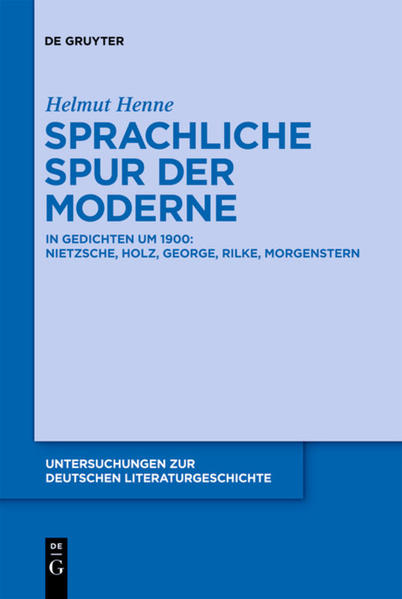 DE GRUYTER

Helmut Henne

SPRACHLICHE SPUR DER MODERNE

IN GEDICHTEN UM 1900: NIETZSCHE, HOLZ, GEORGE, RILKE, MORGENSTERN

UNTERSUCHUNGEN ZUR DEUTSCHEN LITERATURGESCHICHTE

DE G